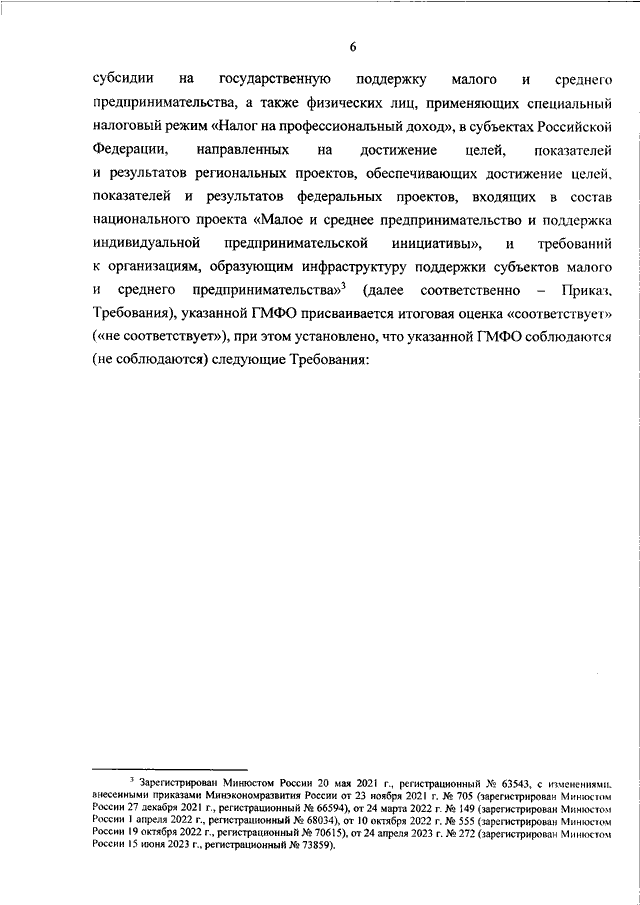 6

субсидии на государственную поддержку малого и среднего предпринимательства, а также физических лиц, применяющих специальный налоговый режим «Налог на профессиональный доход», в субъектах Российской Федерации, направленных на достижение целей, показателей и результатов региональных проектов, обеспечивающих достижение целей, показателей и результатов федеральных проектов, входящих в состав национального проекта «Малое и среднее предпринимательство и поддержка индивидуальной предпринимательской инициативы», и требований к организациям, образующим инфраструктуру поддержки субъектов малого и среднего предпринимательства»$^3$ (далее соответственно – Приказ, Требования), указанной ГМФО присваивается итоговая оценка «соответствует» («не соответствует»), при этом установлено, что указанной ГМФО соблюдаются (не соблюдаются) следующие Требования:

$^3$ Зарегистрирован Минюстом России 20 мая 2021 г., регистрационный № 63543, с изменениями, внесенными приказами Минэкономразвития России от 23 ноября 2021 г. № 705 (зарегистрирован Минюстом России 27 декабря 2021 г., регистрационный № 66594), от 24 марта 2022 г. № 149 (зарегистрирован Минюстом России 1 апреля 2022 г., регистрационный № 68034), от 10 октября 2022 г. № 555 (зарегистрирован Минюстом России 19 октября 2022 г., регистрационный № 70615), от 24 апреля 2023 г. № 272 (зарегистрирован Минюстом России 15 июня 2023 г., регистрационный № 73859).